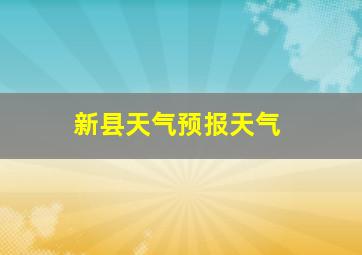 新县天气预报天气